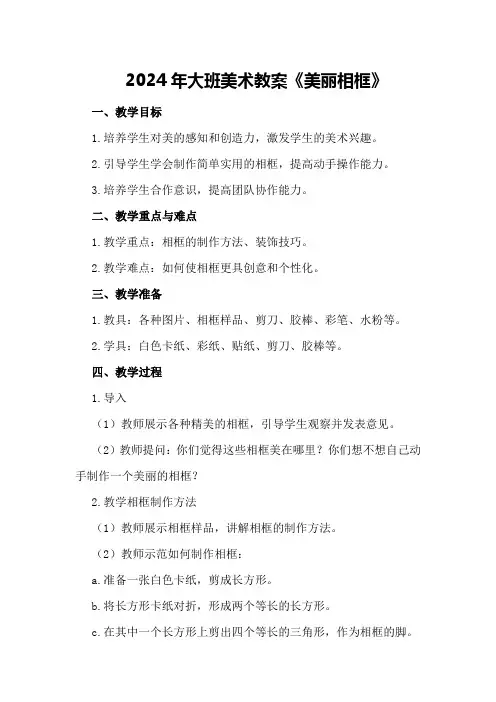 2024年大班美术教案《美丽相框》

一、教学目标

1.培养学生对美的感知和创造力，激发学生的美术兴趣。

2.引导学生学会制作简单实用的相框，提高动手操作能力。

3.培养学生合作意识，提高团队协作能力。

二、教学重点与难点

1.教学重点：相框的制作方法、装饰技巧。

2.教学难点：如何使相框更具创意和个性化。

三、教学准备

1.教具：各种图片、相框样品、剪刀、胶棒、彩笔、水粉等。

2.学具：白色卡纸、彩纸、贴纸、剪刀、胶棒等。

四、教学过程

1.导入

（1）教师展示各种精美的相框，引导学生观察并发表意见。

（2）教师提问：你们觉得这些相框美在哪里？你们想不想自己动手制作一个美丽的相框？

2.教学相框制作方法

（1）教师展示相框样品，讲解相框的制作方法。

（2）教师示范如何制作相框：

a.准备一张白色卡纸，剪成长方形。

b.将长方形卡纸对折，形成两个等长的长方形。

c.在其中一个长方形上剪出四个等长的三角形，作为相框的脚。